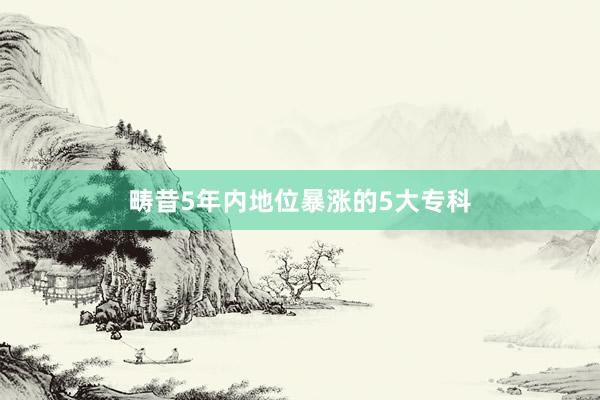 畴昔5年内地位暴涨的5大专科